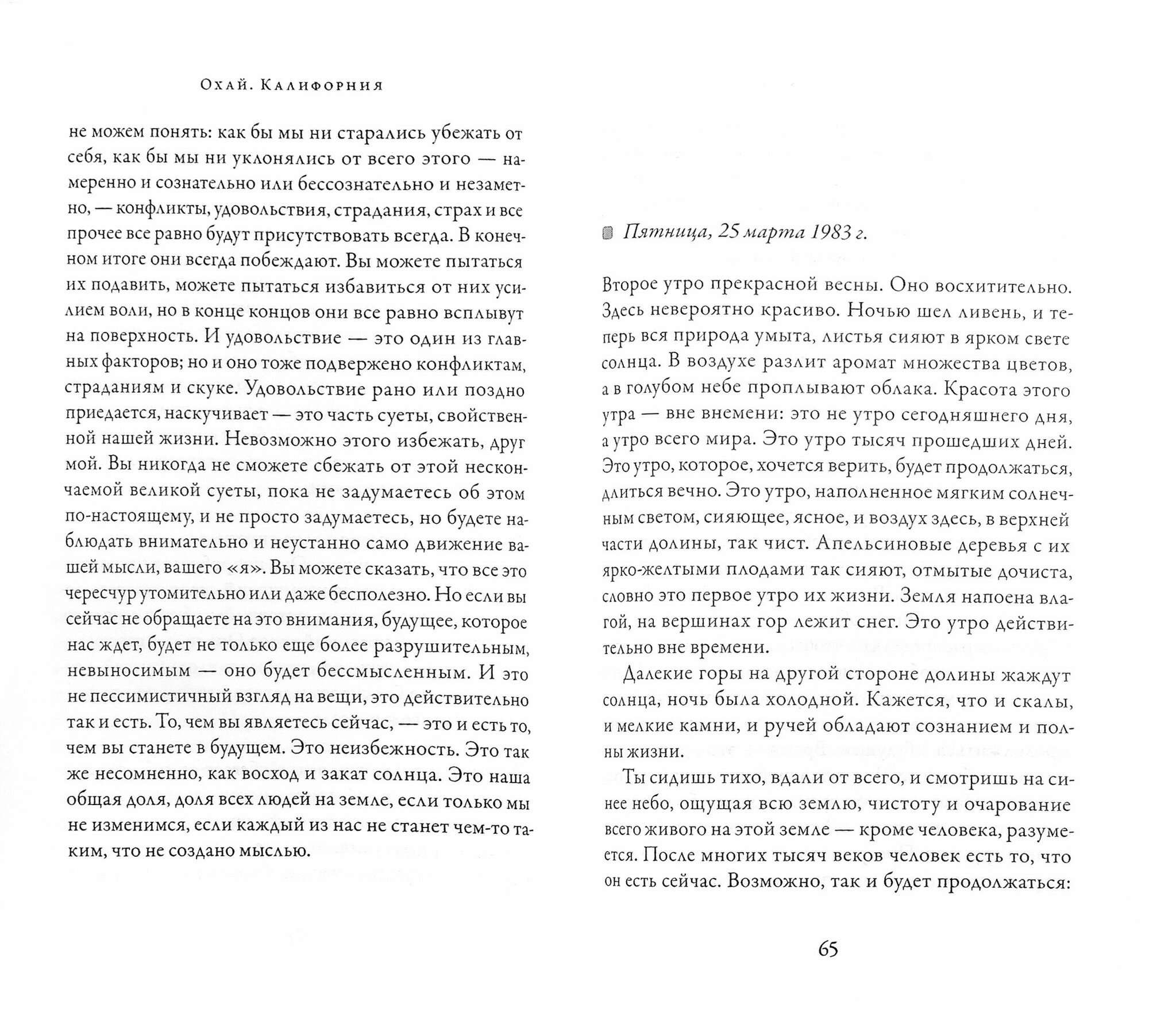 Охай. Калифорния

не можем понять: как бы мы ни старались убежать от себя, как бы мы ни уклонялись от всего этого — намеренно и сознательно или бессознательно и незаметно, — конфликты, удовольствия, страдания, страх и все прочее все равно будут присутствовать всегда. В конечном итоге они всегда побеждают. Вы можете пытаться их подавить, можете пытаться избавиться от них усилием воли, но в конце концов они все равно всплывут на поверхность. И удовольствие — это один из главных факторов; но и оно тоже подвержено конфликтам, страданиям и скуке. Удовольствие рано или поздно приедается, наскучивает — это часть суеты, свойственной нашей жизни. Невозможно этого избежать, друг мой. Вы никогда не сможете сбежать от этой нескончаемой великой суеты, пока не задумаетесь об этом по-настоящему, и не просто задумаетесь, но будете наблюдать внимательно и неустанно само движение вашей мысли, вашего «я». Вы можете сказать, что все это чересчур утомительно или даже бесполезно. Но если вы сейчас не обращаете на это внимания, будущее, которое нас ждет, будет не только еще более разрушительным, невыносимым — оно будет бессмысленным. И это не пессимистичный взгляд на вещи, это действительно так и есть. То, чем вы являетесь сейчас, — это и есть то, чем вы станете в будущем. Это неизбежность. Это так же несомненно, как восход и закат солнца. Это наша общая доля, доля всех людей на земле, если только мы не изменимся, если каждый из нас не станет чем-то таким, что не создано мыслью.

Пятница, 25 марта 1983 г.

Второе утро прекрасной весны. Оно восхитительно. Здесь невероятно красиво. Ночью шел ливень, и теперь вся природа умыта, листья сияют в ярком свете солнца. В воздухе разлит аромат множества цветов, а в голубом небе проплывают облака. Красота этого утра — вне внемени: это не утро сегодняшнего дня, а утро всего мира. Это утро тысяч прошедших дней. Это утро, которое, хочется верить, будет продолжаться, длиться вечно. Это утро, наполненное мягким солнечным светом, сияющее, ясное, и воздух здесь, в верхней части долины, так чист. Апельсиновые деревья с их ярко-желтыми плодами так сияют, отмытые дочиста, словно это первое утро их жизни. Земля напоена влагой, на вершинах гор лежит снег. Это утро действительно вне времени.

Далекие горы на другой стороне долины жаждут солнца, ночь была холодной. Кажется, что и скалы, и мелкие камни, и ручей обладают сознанием и полны жизни.

Ты сидишь тихо, вдали от всего, и смотришь на синее небо, ощущая всю землю, чистоту и очарование всего живого на этой земле — кроме человека, разумеется. После многих тысяч веков человек есть то, что он есть сейчас. Возможно, так и будет продолжаться:

65